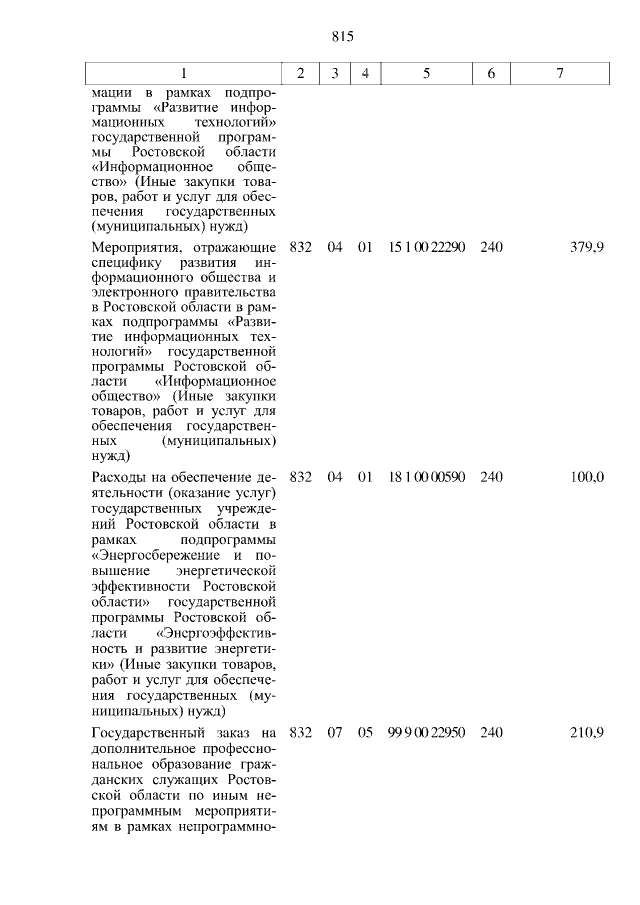 815

| 1 | 2 | 3 | 4 | 5 | 6 | 7 |
|---|---|---|---|---|---|---|
| мации в рамках подпрограммы «Развитие информационных технологий» государственной программы Ростовской области «Информационное общество» (Иные закупки товаров, работ и услуг для обеспечения государственных (муниципальных) нужд) | | | | | | |
| Мероприятия, отражающие специфику развития информационного общества и электронного правительства в Ростовской области в рамках подпрограммы «Развитие информационных технологий» государственной программы Ростовской области «Информационное общество» (Иные закупки товаров, работ и услуг для обеспечения государственных (муниципальных) нужд) | 832 | 04 | 01 | 15 1 00 22290 | 240 | 379,9 |
| Расходы на обеспечение деятельности (оказание услуг) государственных учреждений Ростовской области в рамках подпрограммы «Энергосбережение и повышение энергетической эффективности Ростовской области» государственной программы Ростовской области «Энергоэффективность и развитие энергетики» (Иные закупки товаров, работ и услуг для обеспечения государственных (муниципальных) нужд) | 832 | 04 | 01 | 18 1 00 00590 | 240 | 100,0 |
| Государственный заказ на дополнительное профессиональное образование гражданских служащих Ростовской области по иным непрограммным мероприятиям в рамках непрограммно- | 832 | 07 | 05 | 99 9 00 22950 | 240 | 210,9 |